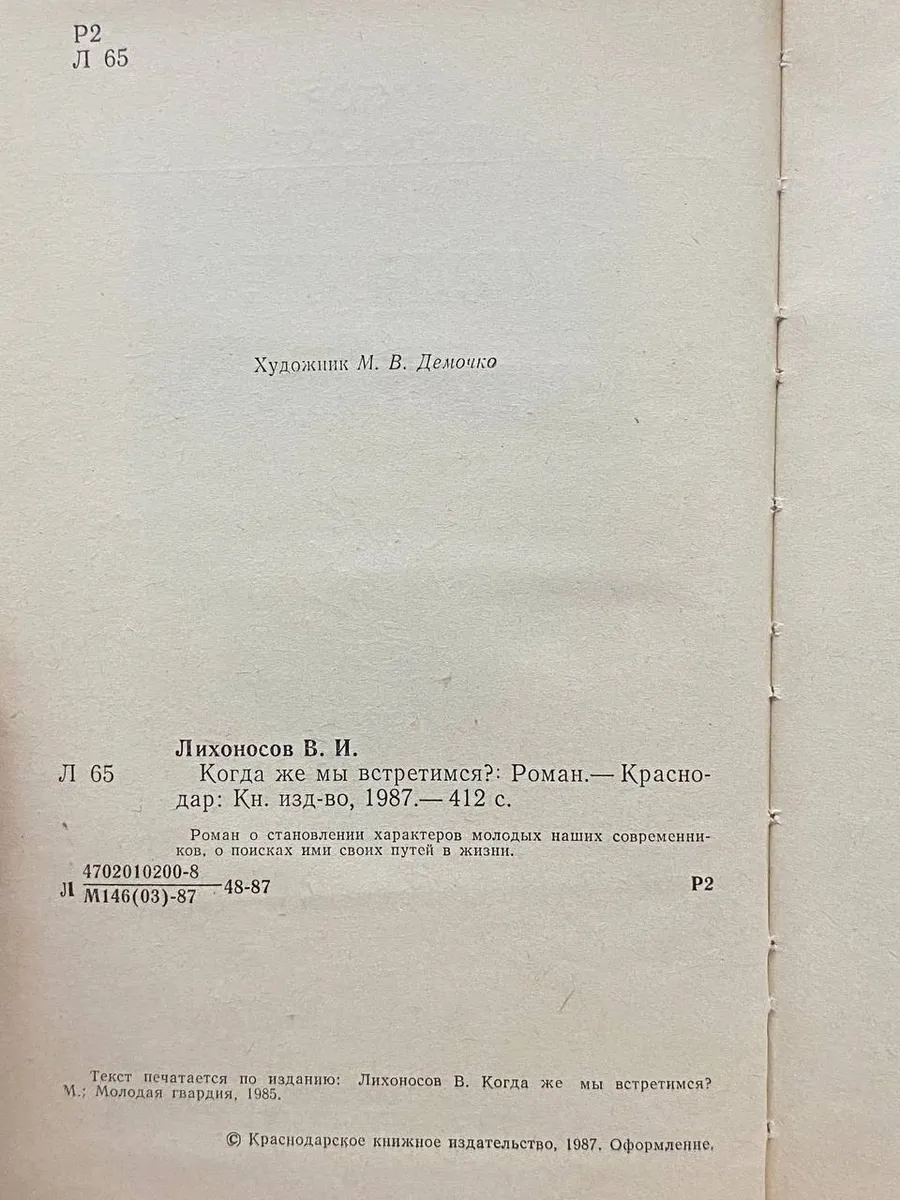 Р2
Л 65

Художник М. В. Демочко

Лихоносов В. И.

Л 65 Когда же мы встретимся?: Роман.— Краснодар: Кн. изд-во, 1987.— 412 с.

Роман о становлении характеров молодых наших современников, о поисках ими своих путей в жизни.

Л $\frac{4702010200-8}{М146(03)-87}$ 48-87 Р2

Текст печатается по изданию: Лихоносов В. Когда же мы встретимся? М.: Молодая гвардия, 1985.

© Краснодарское книжное издательство, 1987. Оформление.